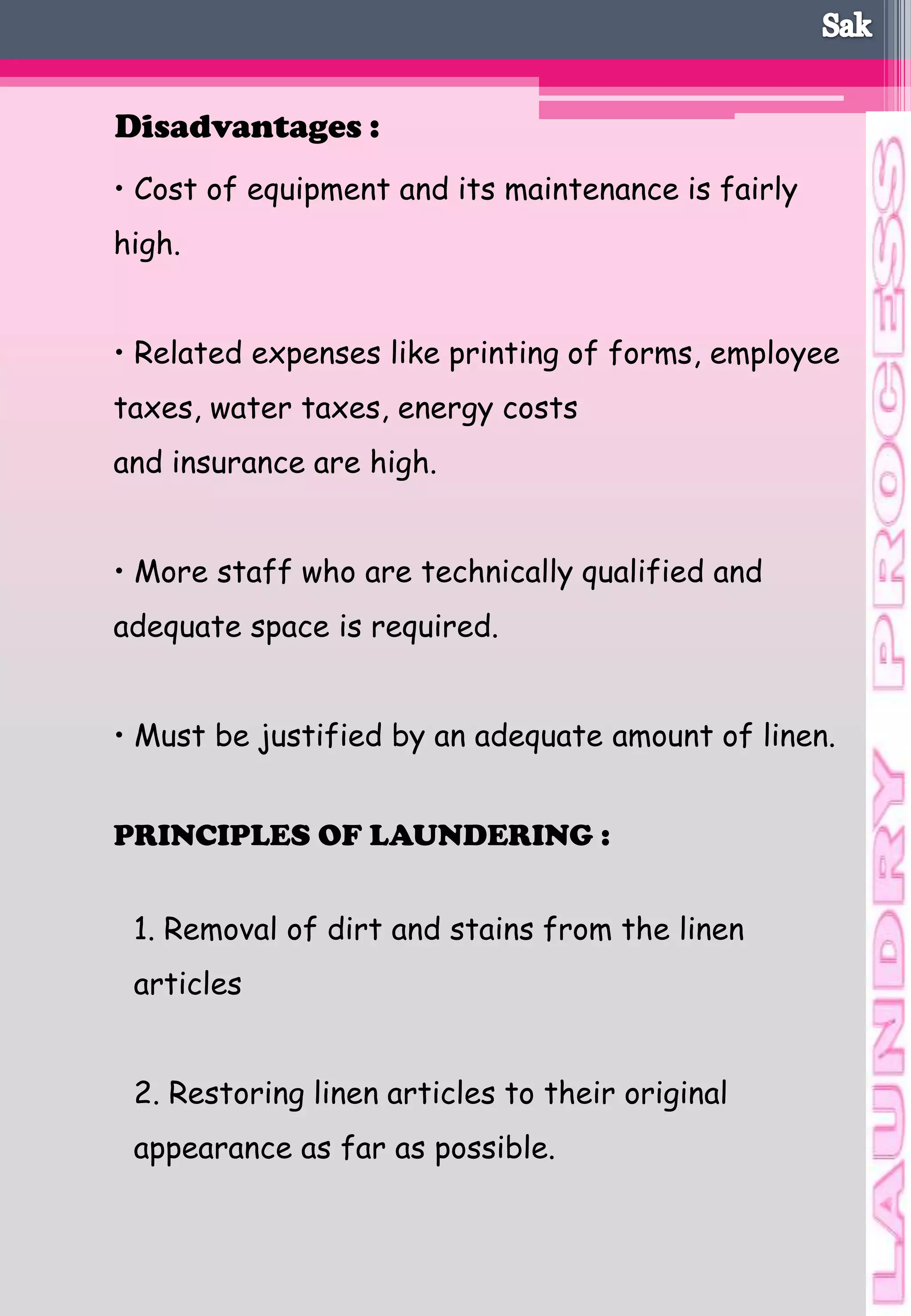 Sak

Disadvantages :

• Cost of equipment and its maintenance is fairly high.

• Related expenses like printing of forms, employee taxes, water taxes, energy costs
and insurance are high.

• More staff who are technically qualified and adequate space is required.

• Must be justified by an adequate amount of linen.

PRINCIPLES OF LAUNDERING :

1. Removal of dirt and stains from the linen articles

2. Restoring linen articles to their original appearance as far as possible.

LAUNDRY PROCESS